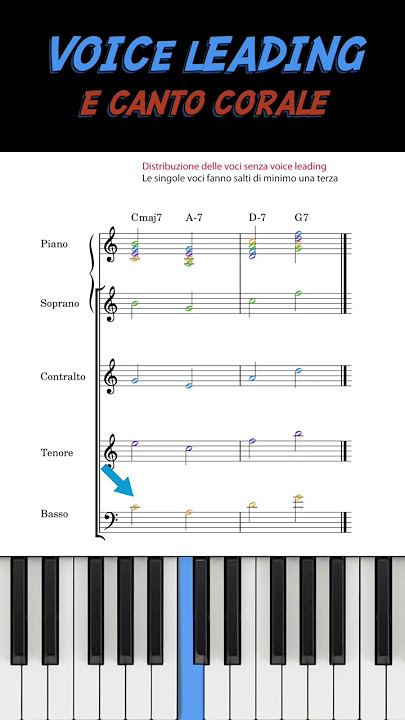 VOICE LEADING
E CANTO CORALE

Distribuzione delle voci senza voice leading
Le singole voci fanno salti di minimo una terza

Cmaj7 A-7 D-7 G7

Piano

Soprano

Contralto

Tenore

Basso